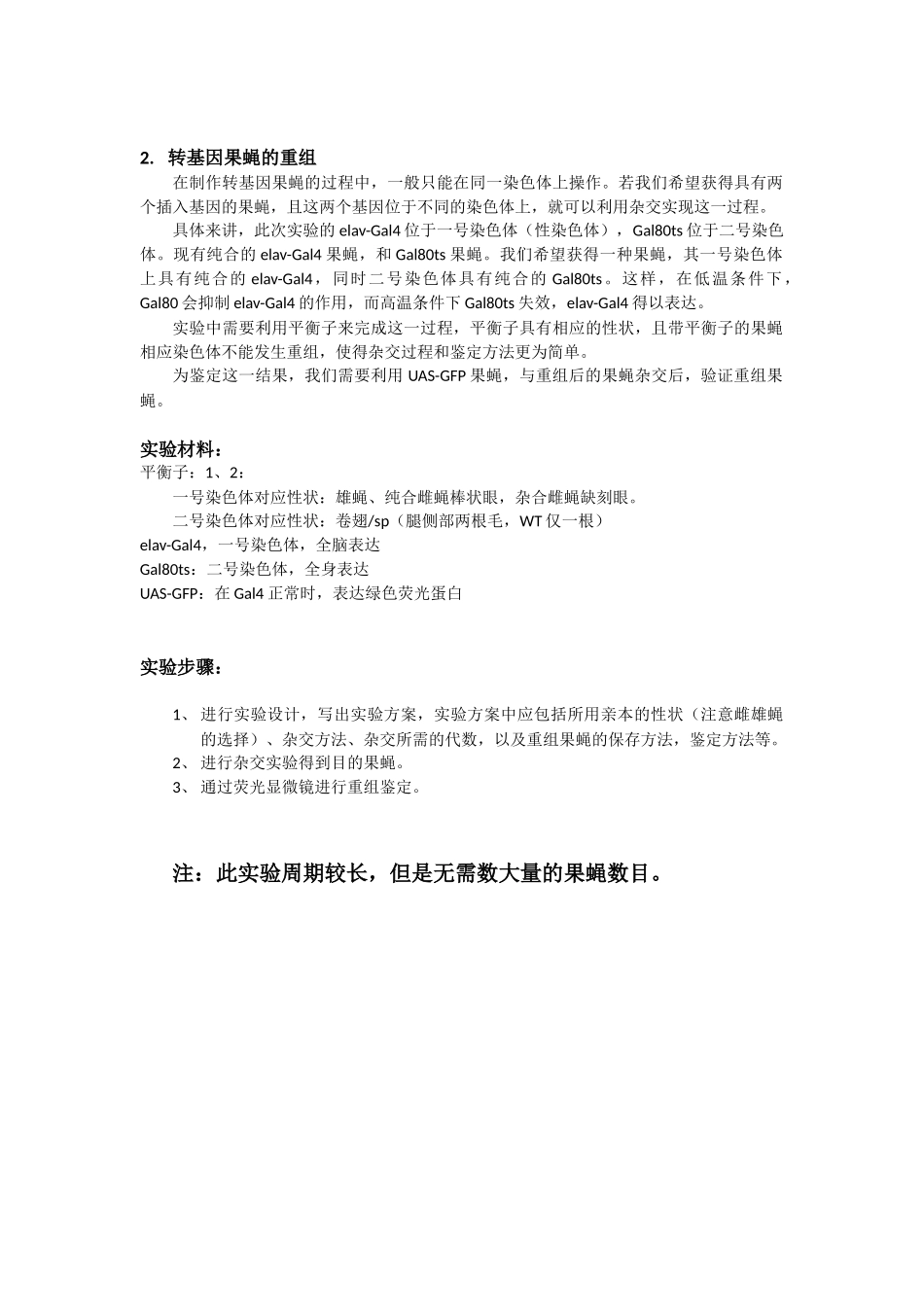 2. 转基因果蝇的重组

在制作转基因果蝇的过程中，一般只能在同一染色体上操作。若我们希望获得具有两个插入基因的果蝇，且这两个基因位于不同的染色体上，就可以利用杂交实现这一过程。

具体来讲，此次实验的 elav-Gal4 位于一号染色体（性染色体），Gal80ts 位于二号染色体。现有纯合的 elav-Gal4 果蝇，和 Gal80ts 果蝇。我们希望获得一种果蝇，其一号染色体上具有纯合的 elav-Gal4，同时二号染色体具有纯合的 Gal80ts。这样，在低温条件下，Gal80 会抑制 elav-Gal4 的作用，而高温条件下 Gal80ts 失效，elav-Gal4 得以表达。

实验中需要利用平衡子来完成这一过程，平衡子具有相应的性状，且带平衡子的果蝇相应染色体不能发生重组，使得杂交过程和鉴定方法更为简单。

为鉴定这一结果，我们需要利用 UAS-GFP 果蝇，与重组后的果蝇杂交后，验证重组果蝇。

实验材料：

平衡子：1、2：

一号染色体对应性状：雄蝇、纯合雌蝇棒状眼，杂合雌蝇缺刻眼。

二号染色体对应性状：卷翅/sp（腿侧部两根毛，WT 仅一根）

elav-Gal4，一号染色体，全脑表达

Gal80ts：二号染色体，全身表达

UAS-GFP：在 Gal4 正常时，表达绿色荧光蛋白

实验步骤：

1、 进行实验设计，写出实验方案，实验方案中应包括所用亲本的性状（注意雌雄蝇的选择）、杂交方法、杂交所需的代数，以及重组果蝇的保存方法，鉴定方法等。
2、 进行杂交实验得到目的果蝇。
3、 通过荧光显微镜进行重组鉴定。

注：此实验周期较长，但是无需数大量的果蝇数目。